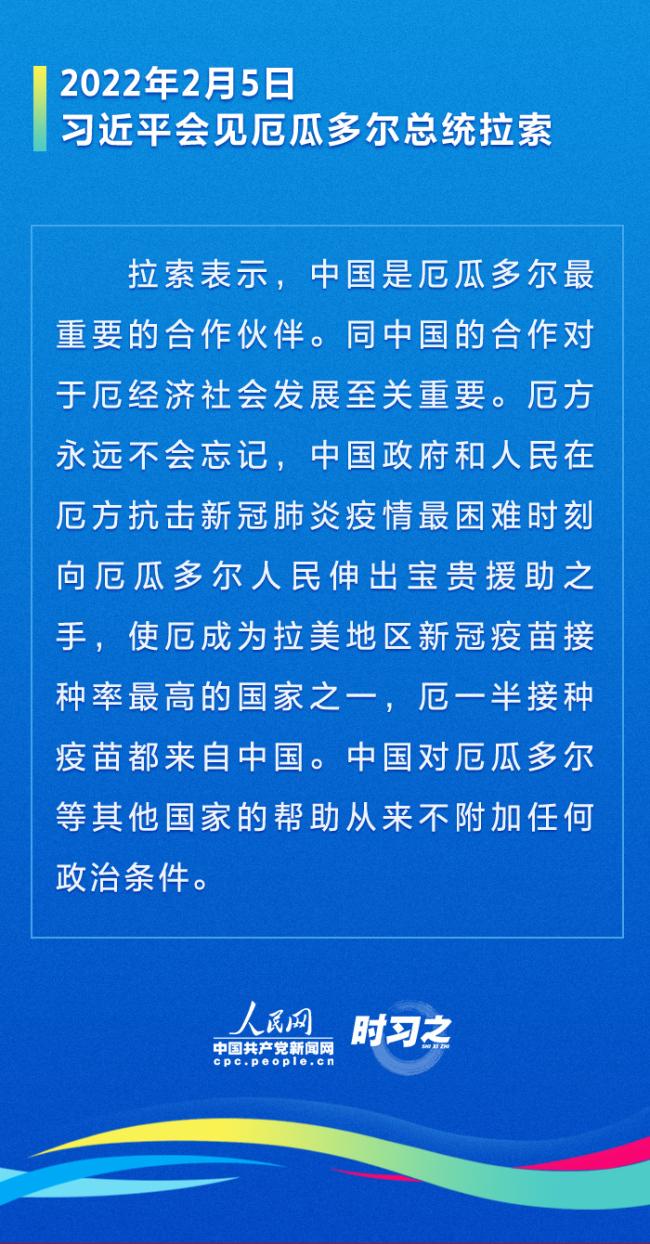 2022年2月5日
习近平会见厄瓜多尔总统拉索

拉索表示，中国是厄瓜多尔最重要的合作伙伴。同中国的合作对于厄经济社会发展至关重要。厄方永远不会忘记，中国政府和人民在厄方抗击新冠肺炎疫情最困难时刻向厄瓜多尔人民伸出宝贵援助之手，使厄成为拉美地区新冠疫苗接种率最高的国家之一，厄一半接种疫苗都来自中国。中国对厄瓜多尔等其他国家的帮助从来不附加任何政治条件。

人民网
中国共产党新闻网
cpc.people.cn
时习之
SHI XI ZHI